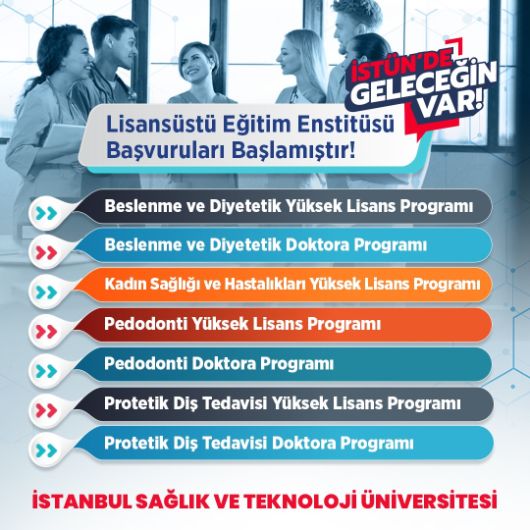 İSTÜN'DE GELECEĞİN VAR!

Lisansüstü Eğitim Enstitüsü Başvuruları Başlamıştır!

Beslenme ve Diyetetik Yüksek Lisans Programı

Beslenme ve Diyetetik Doktora Programı

Kadın Sağlığı ve Hastalıkları Yüksek Lisans Programı

Pedodonti Yüksek Lisans Programı

Pedodonti Doktora Programı

Protetik Diş Tedavisi Yüksek Lisans Programı

Protetik Diş Tedavisi Doktora Programı

İSTANBUL SAĞLIK VE TEKNOLOJİ ÜNİVERSİTESİ